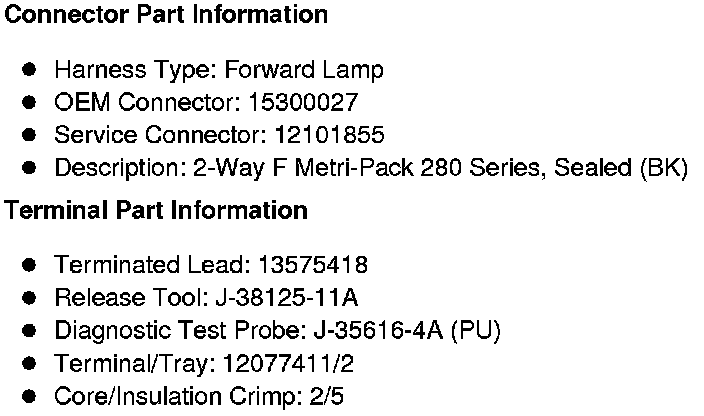 Connector Part Information

• Harness Type: Forward Lamp
• OEM Connector: 15300027
• Service Connector: 12101855
• Description: 2-Way F Metri-Pack 280 Series, Sealed (BK)

Terminal Part Information

• Terminated Lead: 13575418
• Release Tool: J-38125-11A
• Diagnostic Test Probe: J-35616-4A (PU)
• Terminal/Tray: 12077411/2
• Core/Insulation Crimp: 2/5